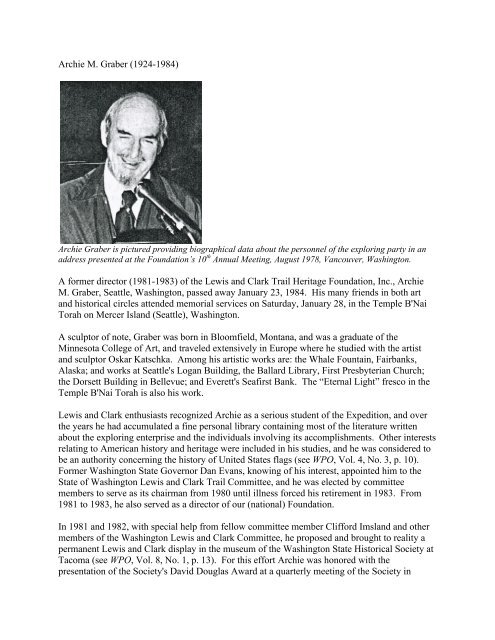 Archie M. Graber (1924-1984)

Archie Graber is pictured providing biographical data about the personnel of the exploring party in an address presented at the Foundation's $10^{th}$ Annual Meeting, August 1978, Vancouver, Washington.

A former director (1981-1983) of the Lewis and Clark Trail Heritage Foundation, Inc., Archie M. Graber, Seattle, Washington, passed away January 23, 1984. His many friends in both art and historical circles attended memorial services on Saturday, January 28, in the Temple B'Nai Torah on Mercer Island (Seattle), Washington.

A sculptor of note, Graber was born in Bloomfield, Montana, and was a graduate of the Minnesota College of Art, and traveled extensively in Europe where he studied with the artist and sculptor Oskar Katschka. Among his artistic works are: the Whale Fountain, Fairbanks, Alaska; and works at Seattle's Logan Building, the Ballard Library, First Presbyterian Church; the Dorsett Building in Bellevue; and Everett's Seafirst Bank. The "Eternal Light" fresco in the Temple B'Nai Torah is also his work.

Lewis and Clark enthusiasts recognized Archie as a serious student of the Expedition, and over the years he had accumulated a fine personal library containing most of the literature written about the exploring enterprise and the individuals involving its accomplishments. Other interests relating to American history and heritage were included in his studies, and he was considered to be an authority concerning the history of United States flags (see WPO, Vol. 4, No. 3, p. 10). Former Washington State Governor Dan Evans, knowing of his interest, appointed him to the State of Washington Lewis and Clark Trail Committee, and he was elected by committee members to serve as its chairman from 1980 until illness forced his retirement in 1983. From 1981 to 1983, he also served as a director of our (national) Foundation.

In 1981 and 1982, with special help from fellow committee member Clifford Imsland and other members of the Washington Lewis and Clark Committee, he proposed and brought to reality a permanent Lewis and Clark display in the museum of the Washington State Historical Society at Tacoma (see WPO, Vol. 8, No. 1, p. 13). For this effort Archie was honored with the presentation of the Society's David Douglas Award at a quarterly meeting of the Society in